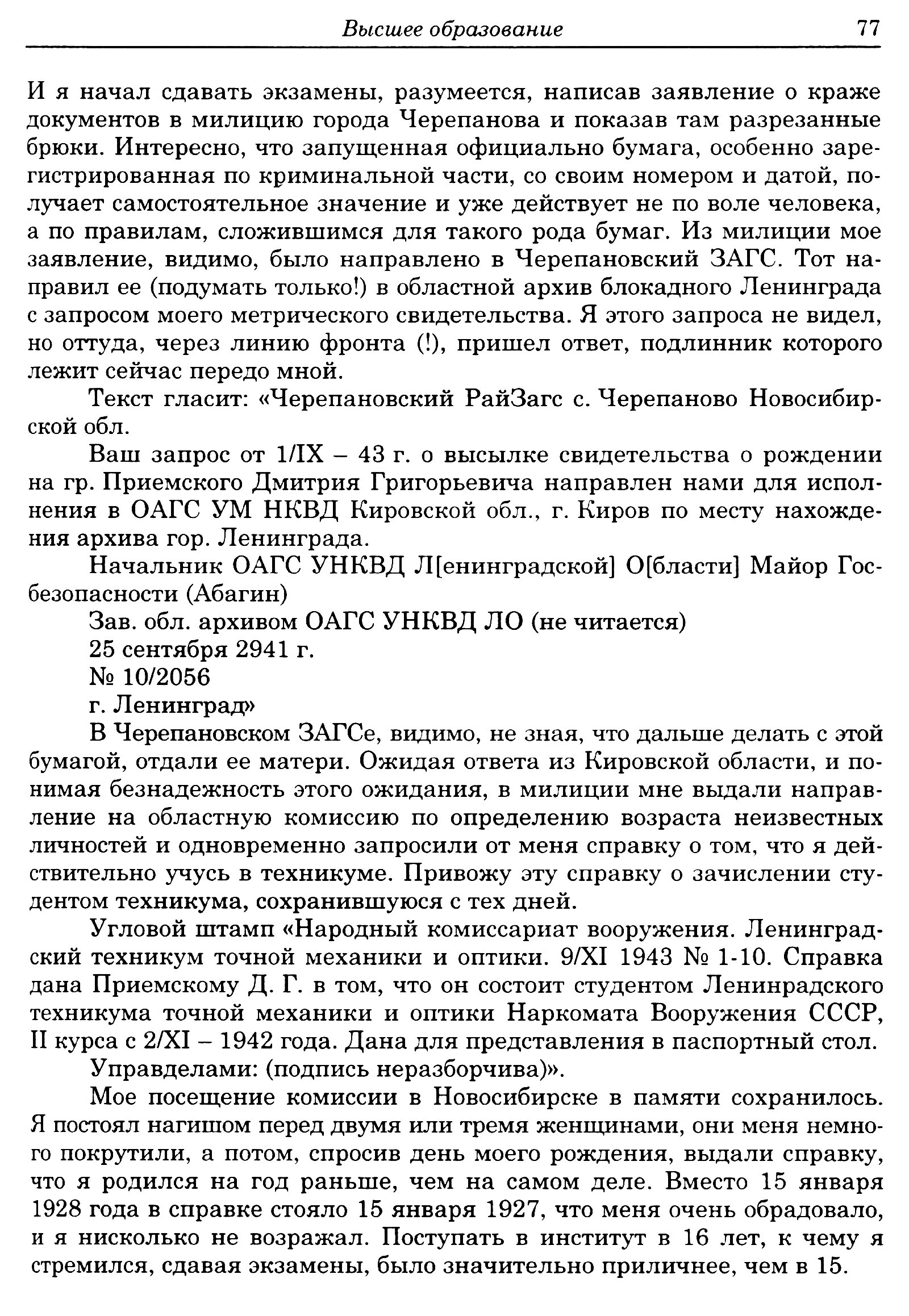 Высшее образование 77

И я начал сдавать экзамены, разумеется, написав заявление о краже документов в милицию города Черепанова и показав там разрезанные брюки. Интересно, что запущенная официально бумага, особенно зарегистрированная по криминальной части, со своим номером и датой, получает самостоятельное значение и уже действует не по воле человека, а по правилам, сложившимся для такого рода бумаг. Из милиции мое заявление, видимо, было направлено в Черепановский ЗАГС. Тот направил ее (подумать только!) в областной архив блокадного Ленинграда с запросом моего метрического свидетельства. Я этого запроса не видел, но оттуда, через линию фронта (!), пришел ответ, подлинник которого лежит сейчас передо мной.

Текст гласит: «Черепановский РайЗагс с. Черепаново Новосибирской обл.

Ваш запрос от 1/IX – 43 г. о высылке свидетельства о рождении на гр. Приемского Дмитрия Григорьевича направлен нами для исполнения в ОАГС УМ НКВД Кировской обл., г. Киров по месту нахождения архива гор. Ленинграда.

Начальник ОАГС УНКВД Л[енинградской] О[бласти] Майор Госбезопасности (Абагин)

Зав. обл. архивом ОАГС УНКВД ЛО (не читается)

25 сентября 2941 г.

№ 10/2056

г. Ленинград»

В Черепановском ЗАГСе, видимо, не зная, что дальше делать с этой бумагой, отдали ее матери. Ожидая ответа из Кировской области, и понимая безнадежность этого ожидания, в милиции мне выдали направление на областную комиссию по определению возраста неизвестных личностей и одновременно запросили от меня справку о том, что я действительно учусь в техникуме. Привожу эту справку о зачислении студентом техникума, сохранившуюся с тех дней.

Угловой штамп «Народный комиссариат вооружения. Ленинградский техникум точной механики и оптики. 9/XI 1943 № 1-10. Справка дана Приемскому Д. Г. в том, что он состоит студентом Ленинрадского техникума точной механики и оптики Наркомата Вооружения СССР, II курса с 2/XI – 1942 года. Дана для представления в паспортный стол.

Управделами: (подпись неразборчива)».

Мое посещение комиссии в Новосибирске в памяти сохранилось. Я постоял нагишом перед двумя или тремя женщинами, они меня немного покрутили, а потом, спросив день моего рождения, выдали справку, что я родился на год раньше, чем на самом деле. Вместо 15 января 1928 года в справке стояло 15 января 1927, что меня очень обрадовало, и я нисколько не возражал. Поступать в институт в 16 лет, к чему я стремился, сдавая экзамены, было значительно приличнее, чем в 15.